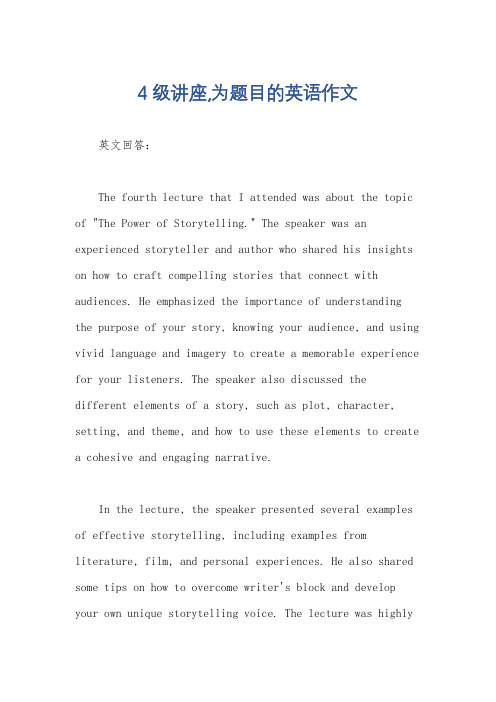 4 级讲座,为题目的英语作文

英文回答：

The fourth lecture that I attended was about the topic of "The Power of Storytelling." The speaker was an experienced storyteller and author who shared his insights on how to craft compelling stories that connect with audiences. He emphasized the importance of understanding the purpose of your story, knowing your audience, and using vivid language and imagery to create a memorable experience for your listeners. The speaker also discussed the different elements of a story, such as plot, character, setting, and theme, and how to use these elements to create a cohesive and engaging narrative.

In the lecture, the speaker presented several examples of effective storytelling, including examples from literature, film, and personal experiences. He also shared some tips on how to overcome writer's block and develop your own unique storytelling voice. The lecture was highly